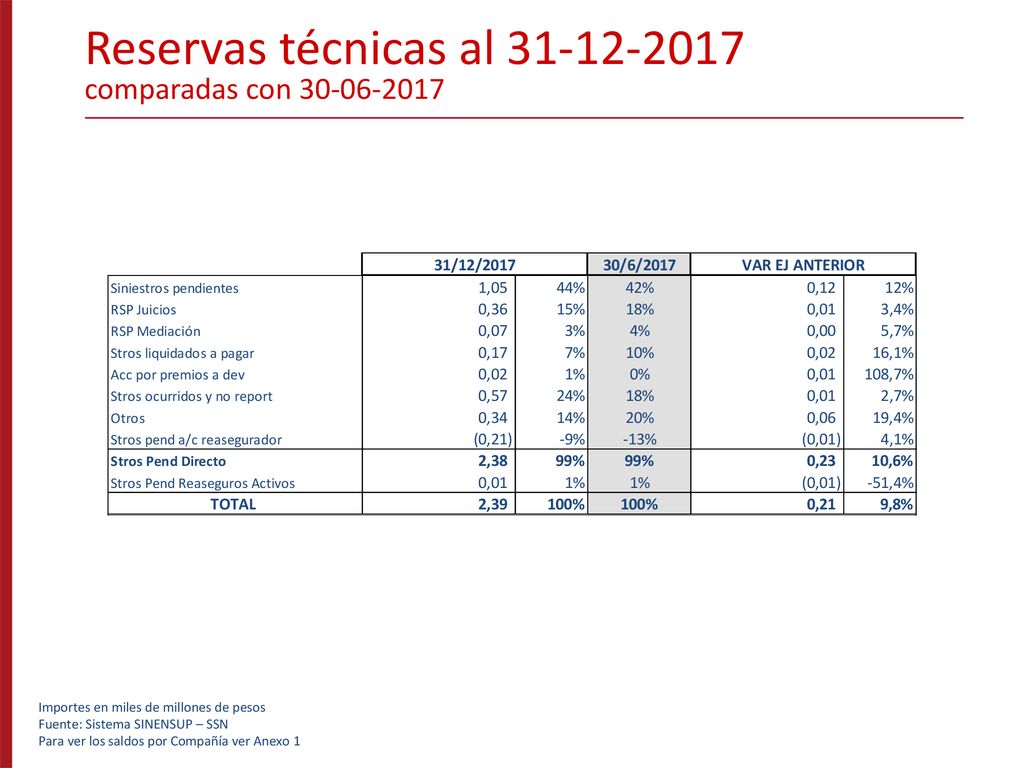 Reservas técnicas al 31-12-2017
comparadas con 30-06-2017

| | 31/12/2017 | | 30/6/2017 | VAR EJ ANTERIOR | |
|---|---|---|---|---|---|
| Siniestros pendientes | 1,05 | 44% | 42% | 0,12 | 12% |
| RSP Juicios | 0,36 | 15% | 18% | 0,01 | 3,4% |
| RSP Mediación | 0,07 | 3% | 4% | 0,00 | 5,7% |
| Stros liquidados a pagar | 0,17 | 7% | 10% | 0,02 | 16,1% |
| Acc por premios a dev | 0,02 | 1% | 0% | 0,01 | 108,7% |
| Stros ocurridos y no report | 0,57 | 24% | 18% | 0,01 | 2,7% |
| Otros | 0,34 | 14% | 20% | 0,06 | 19,4% |
| Stros pend a/c reasegurador | (0,21) | -9% | -13% | (0,01) | 4,1% |
| Stros Pend Directo | 2,38 | 99% | 99% | 0,23 | 10,6% |
| Stros Pend Reaseguros Activos | 0,01 | 1% | 1% | (0,01) | -51,4% |
| TOTAL | 2,39 | 100% | 100% | 0,21 | 9,8% |

Importes en miles de millones de pesos
Fuente: Sistema SINENSUP – SSN
Para ver los saldos por Compañía ver Anexo 1